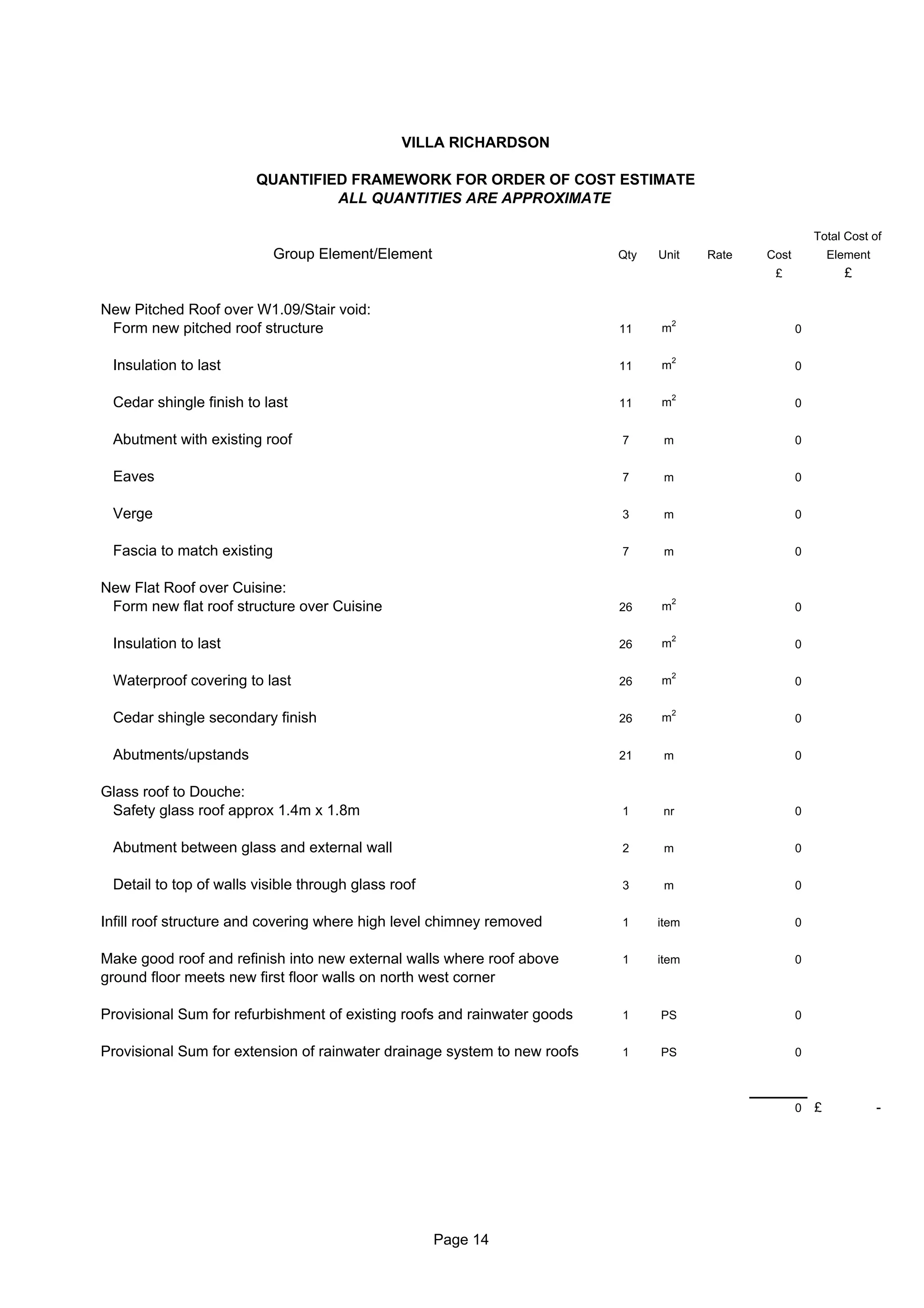 VILLA RICHARDSON

QUANTIFIED FRAMEWORK FOR ORDER OF COST ESTIMATE
ALL QUANTITIES ARE APPROXIMATE

| Group Element/Element | Qty | Unit | Rate | Cost £ | Total Cost of Element £ |
|---|---|---|---|---|---|
| New Pitched Roof over W1.09/Stair void: | | | | | |
| Form new pitched roof structure | 11 | $m^2$ | | 0 | |
| Insulation to last | 11 | $m^2$ | | 0 | |
| Cedar shingle finish to last | 11 | $m^2$ | | 0 | |
| Abutment with existing roof | 7 | m | | 0 | |
| Eaves | 7 | m | | 0 | |
| Verge | 3 | m | | 0 | |
| Fascia to match existing | 7 | m | | 0 | |
| New Flat Roof over Cuisine: | | | | | |
| Form new flat roof structure over Cuisine | 26 | $m^2$ | | 0 | |
| Insulation to last | 26 | $m^2$ | | 0 | |
| Waterproof covering to last | 26 | $m^2$ | | 0 | |
| Cedar shingle secondary finish | 26 | $m^2$ | | 0 | |
| Abutments/upstands | 21 | m | | 0 | |
| Glass roof to Douche: | | | | | |
| Safety glass roof approx 1.4m x 1.8m | 1 | nr | | 0 | |
| Abutment between glass and external wall | 2 | m | | 0 | |
| Detail to top of walls visible through glass roof | 3 | m | | 0 | |
| Infill roof structure and covering where high level chimney removed | 1 | item | | 0 | |
| Make good roof and refinish into new external walls where roof above ground floor meets new first floor walls on north west corner | 1 | item | | 0 | |
| Provisional Sum for refurbishment of existing roofs and rainwater goods | 1 | PS | | 0 | |
| Provisional Sum for extension of rainwater drainage system to new roofs | 1 | PS | | 0 | |
| | | | | 0 | £ - |

Page 14